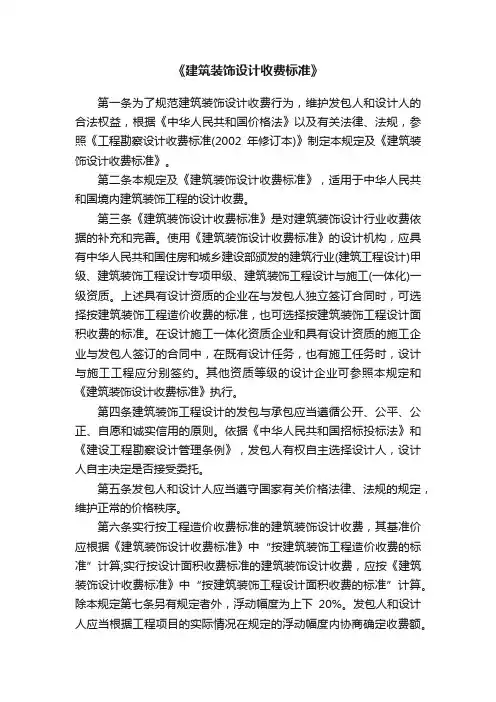 《建筑装饰设计收费标准》

第一条为了规范建筑装饰设计收费行为，维护发包人和设计人的合法权益，根据《中华人民共和国价格法》以及有关法律、法规，参照《工程勘察设计收费标准(2002 年修订本)》制定本规定及《建筑装饰设计收费标准》。

第二条本规定及《建筑装饰设计收费标准》，适用于中华人民共和国境内建筑装饰工程的设计收费。

第三条《建筑装饰设计收费标准》是对建筑装饰设计行业收费依据的补充和完善。使用《建筑装饰设计收费标准》的设计机构，应具有中华人民共和国住房和城乡建设部颁发的建筑行业(建筑工程设计)甲级、建筑装饰工程设计专项甲级、建筑装饰工程设计与施工(一体化)一级资质。上述具有设计资质的企业在与发包人独立签订合同时，可选择按建筑装饰工程造价收费的标准，也可选择按建筑装饰工程设计面积收费的标准。在设计施工一体化资质企业和具有设计资质的施工企业与发包人签订的合同中，在既有设计任务，也有施工任务时，设计与施工工程应分别签约。其他资质等级的设计企业可参照本规定和《建筑装饰设计收费标准》执行。

第四条建筑装饰工程设计的发包与承包应当遵循公开、公平、公正、自愿和诚实信用的原则。依据《中华人民共和国招标投标法》和《建设工程勘察设计管理条例》，发包人有权自主选择设计人，设计人自主决定是否接受委托。

第五条发包人和设计人应当遵守国家有关价格法律、法规的规定，维护正常的价格秩序。

第六条实行按工程造价收费标准的建筑装饰设计收费，其基准价应根据《建筑装饰设计收费标准》中“按建筑装饰工程造价收费的标准”计算;实行按设计面积收费标准的建筑装饰设计收费，应按《建筑装饰设计收费标准》中“按建筑装饰工程设计面积收费的标准”计算。除本规定第七条另有规定者外，浮动幅度为上下 20%。发包人和设计人应当根据工程项目的实际情况在规定的浮动幅度内协商确定收费额。